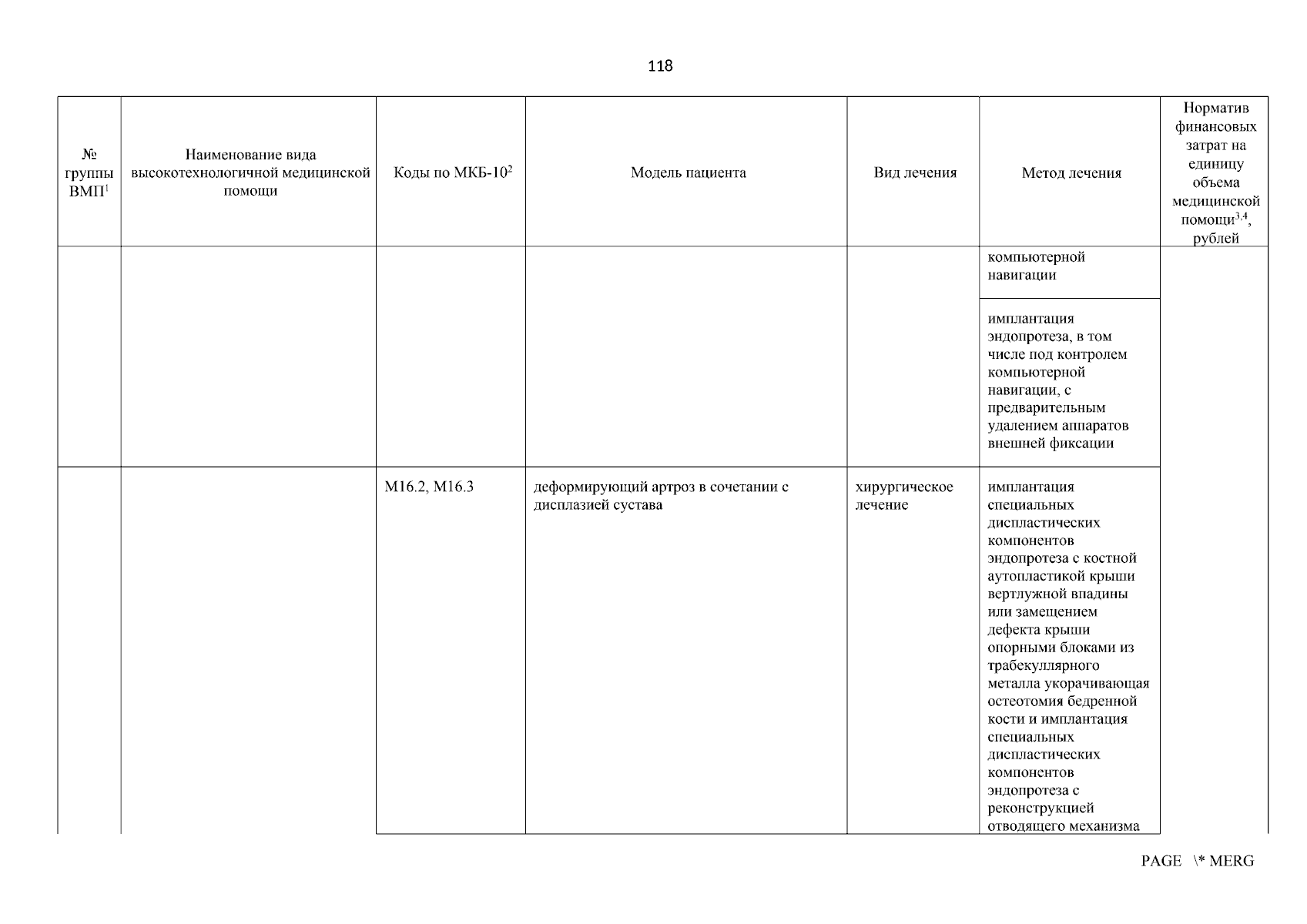 118

| № группы ВМП$^1$ | Наименование вида высокотехнологичной медицинской помощи | Коды по МКБ-10$^2$ | Модель пациента | Вид лечения | Метод лечения | Норматив финансовых затрат на единицу объема медицинской помощи$^{3,4}$, рублей |
|---|---|---|---|---|---|---|
| | | | | | компьютерной навигации | |
| | | | | | имплантация эндопротеза, в том числе под контролем компьютерной навигации, с предварительным удалением аппаратов внешней фиксации | |
| | | M16.2, M16.3 | деформирующий артроз в сочетании с дисплазией сустава | хирургическое лечение | имплантация специальных диспластических компонентов эндопротеза с костной аутопластикой крыши вертлужной впадины или замещением дефекта крыши опорными блоками из трабекуллярного металла укорачивающая остеотомия бедренной кости и имплантация специальных диспластических компонентов эндопротеза с реконструкцией отводящего механизма | |

PAGE \* MERG